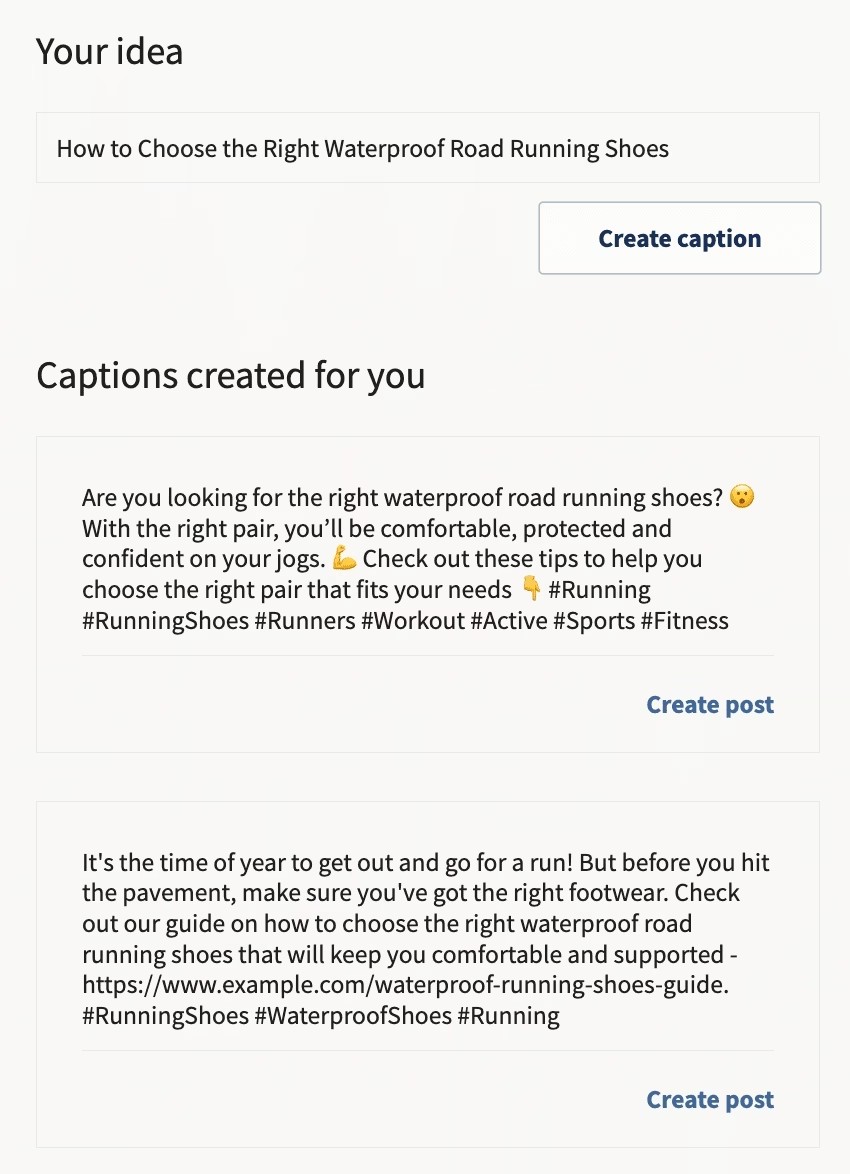 Your idea

How to Choose the Right Waterproof Road Running Shoes

Create caption

Captions created for you

Are you looking for the right waterproof road running shoes? 😮 With the right pair, you'll be comfortable, protected and confident on your jogs. 💪 Check out these tips to help you choose the right pair that fits your needs 👇 #Running #RunningShoes #Runners #Workout #Active #Sports #Fitness

Create post

It's the time of year to get out and go for a run! But before you hit the pavement, make sure you've got the right footwear. Check out our guide on how to choose the right waterproof road running shoes that will keep you comfortable and supported - https://www.example.com/waterproof-running-shoes-guide. #RunningShoes #WaterproofShoes #Running

Create post